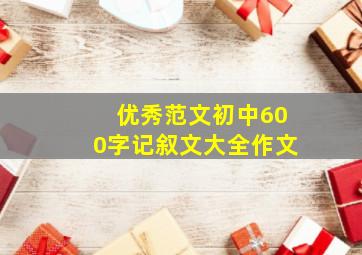 优秀范文初中600字记叙文大全作文